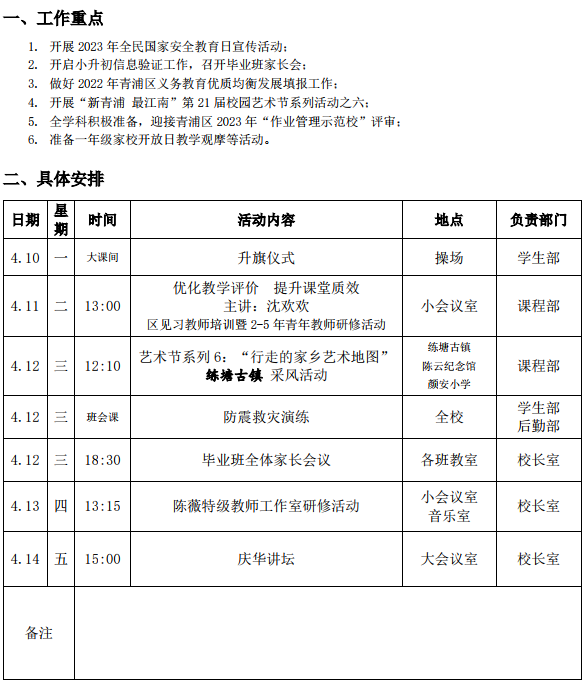 一、工作重点

1. 开展 2023 年全民国家安全教育日宣传活动；
2. 开启小升初信息验证工作，召开毕业班家长会；
3. 做好 2022 年青浦区义务教育优质均衡发展填报工作；
4. 开展“新青浦 最江南”第 21 届校园艺术节系列活动之六；
5. 全学科积极准备，迎接青浦区 2023 年“作业管理示范校”评审；
6. 准备一年级家校开放日教学观摩等活动。

二、具体安排

| 日期 | 星期 | 时间 | 活动内容 | 地点 | 负责部门 |
|---|---|---|---|---|---|
| 4.10 | 一 | 大课间 | 升旗仪式 | 操场 | 学生部 |
| 4.11 | 二 | 13:00 | 优化教学评价 提升课堂质效 主讲：沈欢欢 区见习教师培训暨 2-5 年青年教师研修活动 | 小会议室 | 课程部 |
| 4.12 | 三 | 12:10 | 艺术节系列 6：“行走的家乡艺术地图” 练塘古镇 采风活动 | 练塘古镇 陈云纪念馆 颜安小学 | 课程部 |
| 4.12 | 三 | 班会课 | 防震救灾演练 | 全校 | 学生部 后勤部 |
| 4.12 | 三 | 18:30 | 毕业班全体家长会议 | 各班教室 | 校长室 |
| 4.13 | 四 | 13:15 | 陈薇特级教师工作室研修活动 | 小会议室 音乐室 | 校长室 |
| 4.14 | 五 | 15:00 | 庆华讲坛 | 大会议室 | 校长室 |
| 备注 | | | | | |